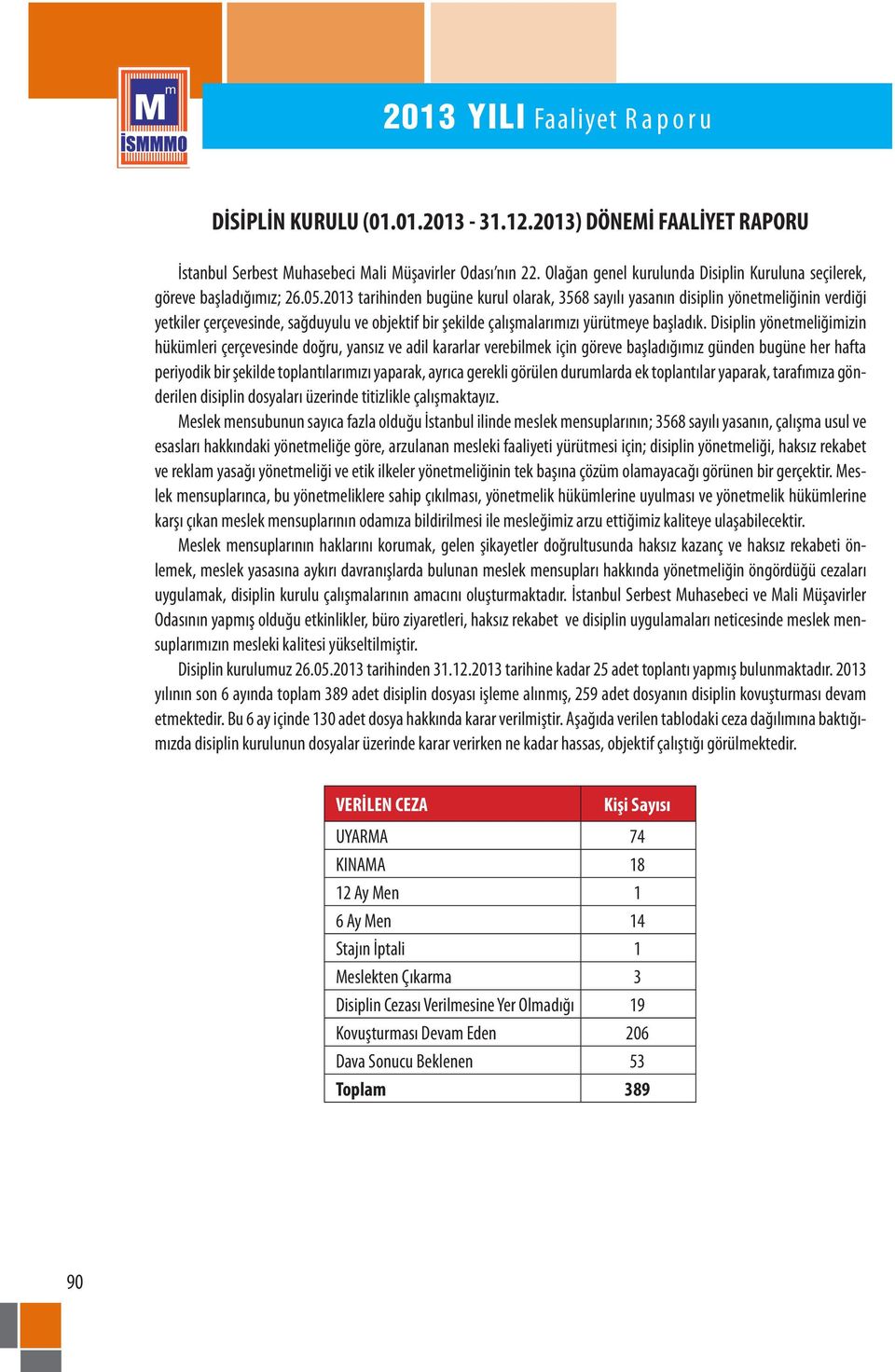 Mm
İSMMMO

2013 YILI Faaliyet Raporu

DİSİPLİN KURULU (01.01.2013 - 31.12.2013) DÖNEMİ FAALİYET RAPORU

İstanbul Serbest Muhasebeci Mali Müşavirler Odası'nın 22. Olağan genel kurulunda Disiplin Kuruluna seçilerek, göreve başladığımız; 26.05.2013 tarihinden bugüne kurul olarak, 3568 sayılı yasanın disiplin yönetmeliğinin verdiği yetkiler çerçevesinde, sağduyulu ve objektif bir şekilde çalışmalarımızı yürütmeye başladık. Disiplin yönetmeliğimizin hükümleri çerçevesinde doğru, yansız ve adil kararlar verebilmek için göreve başladığımız günden bugüne her hafta periyodik bir şekilde toplantılarımızı yaparak, ayrıca gerekli görülen durumlarda ek toplantılar yaparak, tarafımıza gönderilen disiplin dosyaları üzerinde titizlikle çalışmaktayız.

Meslek mensubunun sayıca fazla olduğu İstanbul ilinde meslek mensuplarının; 3568 sayılı yasanın, çalışma usul ve esasları hakkındaki yönetmeliğe göre, arzulanan mesleki faaliyeti yürütmesi için; disiplin yönetmeliği, haksız rekabet ve reklam yasağı yönetmeliği ve etik ilkeler yönetmeliğinin tek başına çözüm olamayacağı görünen bir gerçektir. Meslek mensuplarınca, bu yönetmeliklere sahip çıkılması, yönetmelik hükümlerine uyulması ve yönetmelik hükümlerine karşı çıkan meslek mensuplarının odamıza bildirilmesi ile mesleğimiz arzu ettiğimiz kaliteye ulaşabilecektir.

Meslek mensuplarının haklarını korumak, gelen şikayetler doğrultusunda haksız kazanç ve haksız rekabeti önlemek, meslek yasasına aykırı davranışlarda bulunan meslek mensupları hakkında yönetmeliğin öngördüğü cezaları uygulamak, disiplin kurulu çalışmalarının amacını oluşturmaktadır. İstanbul Serbest Muhasebeci ve Mali Müşavirler Odasının yapmış olduğu etkinlikler, büro ziyaretleri, haksız rekabet ve disiplin uygulamaları neticesinde meslek mensuplarımızın mesleki kalitesi yükseltilmiştir.

Disiplin kurulumuz 26.05.2013 tarihinden 31.12.2013 tarihine kadar 25 adet toplantı yapmış bulunmaktadır. 2013 yılının son 6 ayında toplam 389 adet disiplin dosyası işleme alınmış, 259 adet dosyanın disiplin kovuşturması devam etmektedir. Bu 6 ay içinde 130 adet dosya hakkında karar verilmiştir. Aşağıda verilen tablodaki ceza dağılımına baktığımızda disiplin kurulunun dosyalar üzerinde karar verirken ne kadar hassas, objektif çalıştığı görülmektedir.

| VERİLEN CEZA | Kişi Sayısı |
|---|---|
| UYARMA | 74 |
| KINAMA | 18 |
| 12 Ay Men | 1 |
| 6 Ay Men | 14 |
| Stajın İptali | 1 |
| Meslekten Çıkarma | 3 |
| Disiplin Cezası Verilmesine Yer Olmadığı | 19 |
| Kovuşturması Devam Eden | 206 |
| Dava Sonucu Beklenen | 53 |
| Toplam | 389 |

90